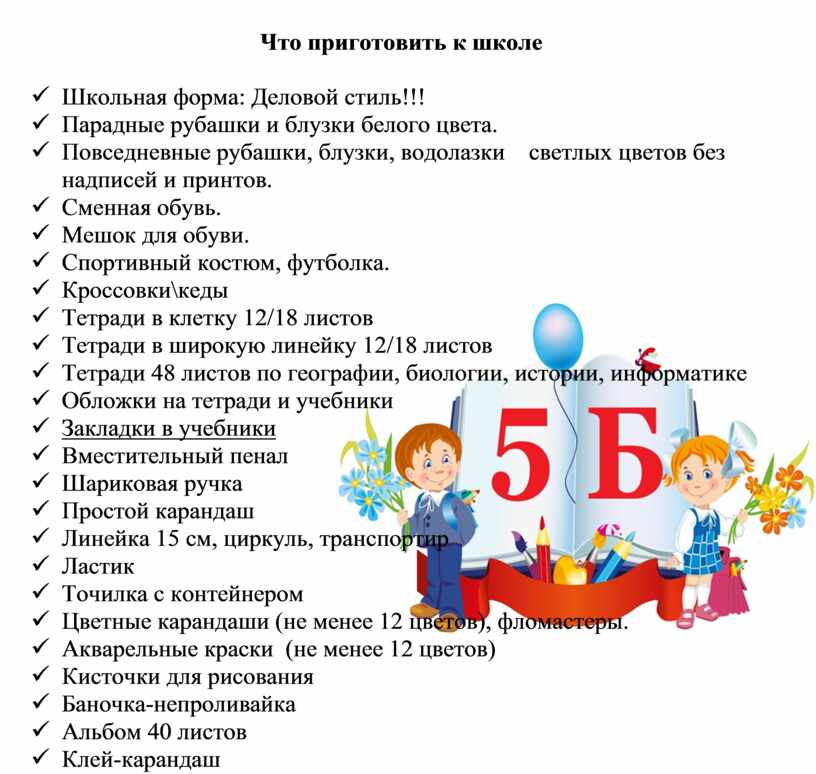 Что приготовить к школе

✓ Школьная форма: Деловой стиль!!!
✓ Парадные рубашки и блузки белого цвета.
✓ Повседневные рубашки, блузки, водолазки светлых цветов без надписей и принтов.
✓ Сменная обувь.
✓ Мешок для обуви.
✓ Спортивный костюм, футболка.
✓ Кроссовки\кеды
✓ Тетради в клетку 12/18 листов
✓ Тетради в широкую линейку 12/18 листов
✓ Тетради 48 листов по географии, биологии, истории, информатике
✓ Обложки на тетради и учебники
✓ Закладки в учебники
✓ Вместительный пенал
✓ Шариковая ручка
✓ Простой карандаш
✓ Линейка 15 см, циркуль, транспортир
✓ Ластик
✓ Точилка с контейнером
✓ Цветные карандаши (не менее 12 цветов), фломастеры.
✓ Акварельные краски (не менее 12 цветов)
✓ Кисточки для рисования
✓ Баночка-непроливайка
✓ Альбом 40 листов
✓ Клей-карандаш

5 Б